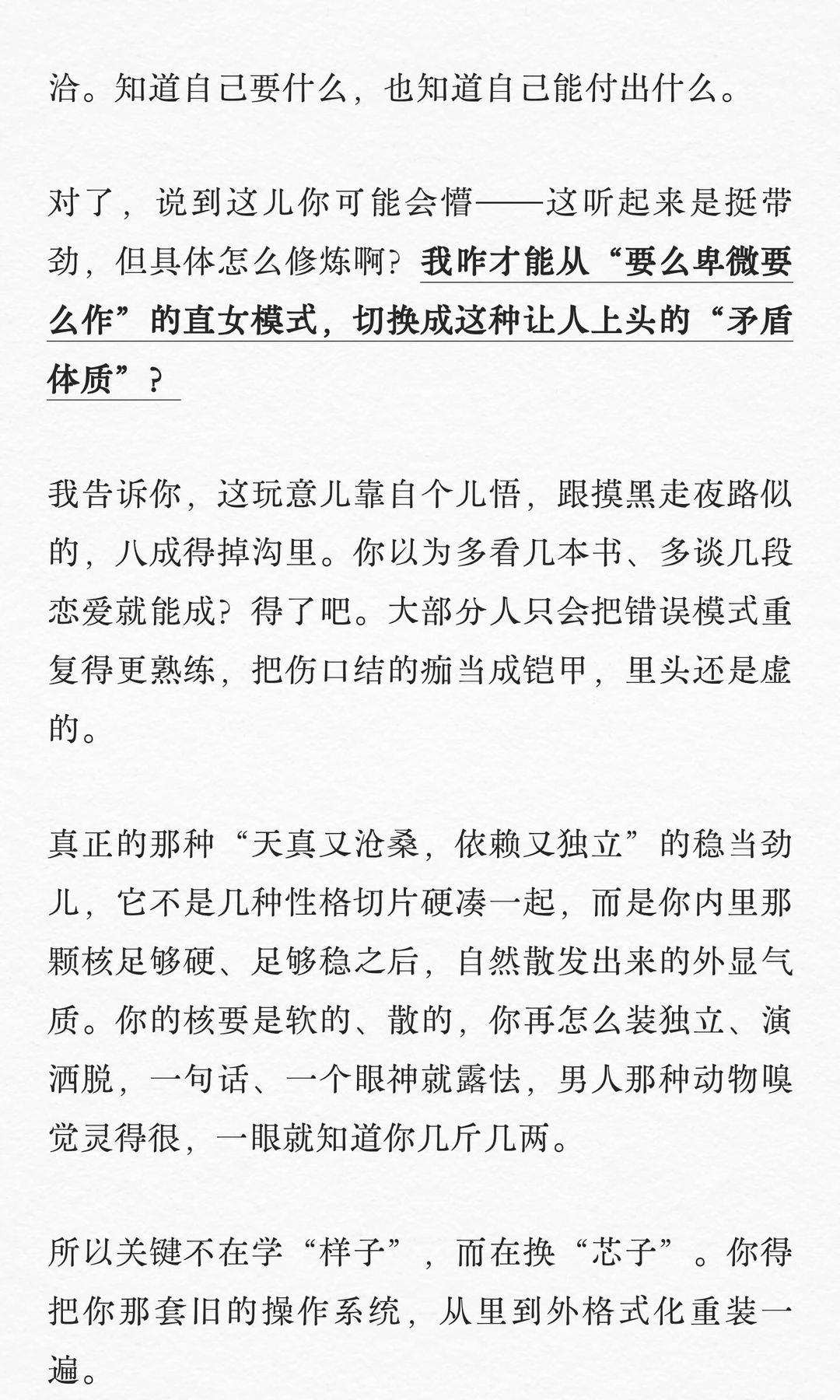 洽。知道自己要什么，也知道自己能付出什么。

对了，说到这儿你可能会懵——这听起来是挺带劲，但具体怎么修炼啊？我咋才能从“要么卑微要么作”的直女模式，切换成这种让人上头的“矛盾体质”？

我告诉你，这玩意儿靠自个儿悟，跟摸黑走夜路似的，八成得掉沟里。你以为多看几本书、多谈几段恋爱就能成？得了吧。大部分人只会把错误模式重复得更熟练，把伤口结的痂当成铠甲，里头还是虚的。

真正的那种“天真又沧桑，依赖又独立”的稳当劲儿，它不是几种性格切片硬凑一起，而是你内里那颗核足够硬、足够稳之后，自然散发出来的外显气质。你的核要是软的、散的，你再怎么装独立、演洒脱，一句话、一个眼神就露怯，男人那种动物嗅觉灵得很，一眼就知道你几斤几两。

所以关键不在学“样子”，而在换“芯子”。你得把你那套旧的操作系统，从里到外格式化重装一遍。